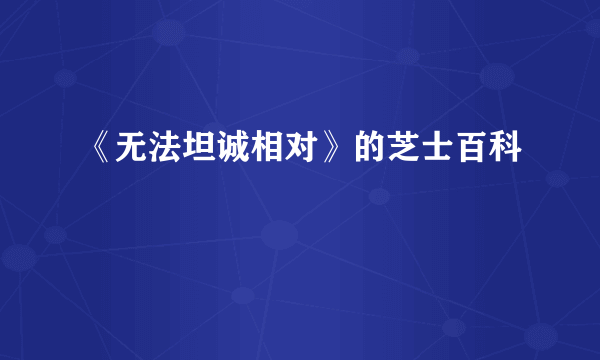 《无法坦诚相对》的芝士百科